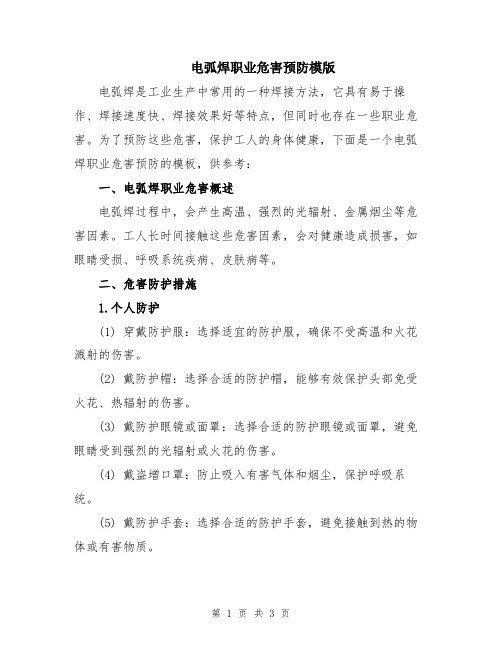 电弧焊职业危害预防模版

电弧焊是工业生产中常用的一种焊接方法，它具有易于操作、焊接速度快、焊接效果好等特点，但同时也存在一些职业危害。为了预防这些危害，保护工人的身体健康，下面是一个电弧焊职业危害预防的模板，供参考：

一、电弧焊职业危害概述

电弧焊过程中，会产生高温、强烈的光辐射、金属烟尘等危害因素。工人长时间接触这些危害因素，会对健康造成损害，如眼睛受损、呼吸系统疾病、皮肤病等。

二、危害防护措施

1.个人防护

(1) 穿戴防护服：选择适宜的防护服，确保不受高温和火花溅射的伤害。

(2) 戴防护帽：选择合适的防护帽，能够有效保护头部免受火花、热辐射的伤害。

(3) 戴防护眼镜或面罩：选择合适的防护眼镜或面罩，避免眼睛受到强烈的光辐射或火花的伤害。

(4) 戴盗增口罩：防止吸入有害气体和烟尘，保护呼吸系统。

(5) 戴防护手套：选择合适的防护手套，避免接触到热的物体或有害物质。

第 1 页 共 3 页